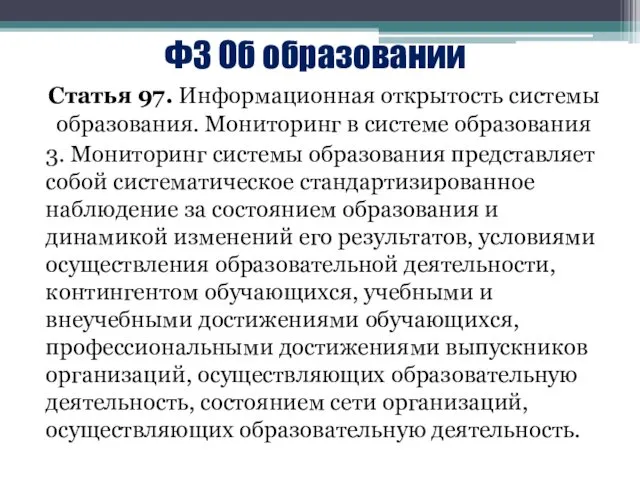 ФЗ Об образовании

Статья 97. Информационная открытость системы образования. Мониторинг в системе образования

3. Мониторинг системы образования представляет собой систематическое стандартизированное наблюдение за состоянием образования и динамикой изменений его результатов, условиями осуществления образовательной деятельности, контингентом обучающихся, учебными и внеучебными достижениями обучающихся, профессиональными достижениями выпускников организаций, осуществляющих образовательную деятельность, состоянием сети организаций, осуществляющих образовательную деятельность.